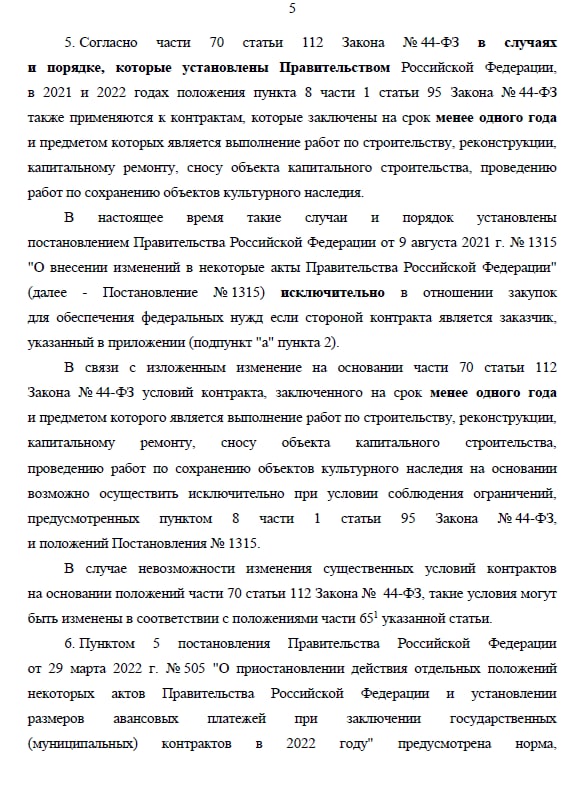 5

5. Согласно части 70 статьи 112 Закона № 44-ФЗ в случаях и порядке, которые установлены Правительством Российской Федерации, в 2021 и 2022 годах положения пункта 8 части 1 статьи 95 Закона № 44-ФЗ также применяются к контрактам, которые заключены на срок менее одного года и предметом которых является выполнение работ по строительству, реконструкции, капитальному ремонту, сносу объекта капитального строительства, проведению работ по сохранению объектов культурного наследия.

В настоящее время такие случаи и порядок установлены постановлением Правительства Российской Федерации от 9 августа 2021 г. № 1315 "О внесении изменений в некоторые акты Правительства Российской Федерации" (далее - Постановление № 1315) исключительно в отношении закупок для обеспечения федеральных нужд если стороной контракта является заказчик, указанный в приложении (подпункт "а" пункта 2).

В связи с изложенным изменение на основании части 70 статьи 112 Закона № 44-ФЗ условий контракта, заключенного на срок менее одного года и предметом которого является выполнение работ по строительству, реконструкции, капитальному ремонту, сносу объекта капитального строительства, проведению работ по сохранению объектов культурного наследия на основании возможно осуществить исключительно при условии соблюдения ограничений, предусмотренных пунктом 8 части 1 статьи 95 Закона № 44-ФЗ, и положений Постановления № 1315.

В случае невозможности изменения существенных условий контрактов на основании положений части 70 статьи 112 Закона № 44-ФЗ, такие условия могут быть изменены в соответствии с положениями части $65^1$ указанной статьи.

6. Пунктом 5 постановления Правительства Российской Федерации от 29 марта 2022 г. № 505 "О приостановлении действия отдельных положений некоторых актов Правительства Российской Федерации и установлении размеров авансовых платежей при заключении государственных (муниципальных) контрактов в 2022 году" предусмотрена норма,